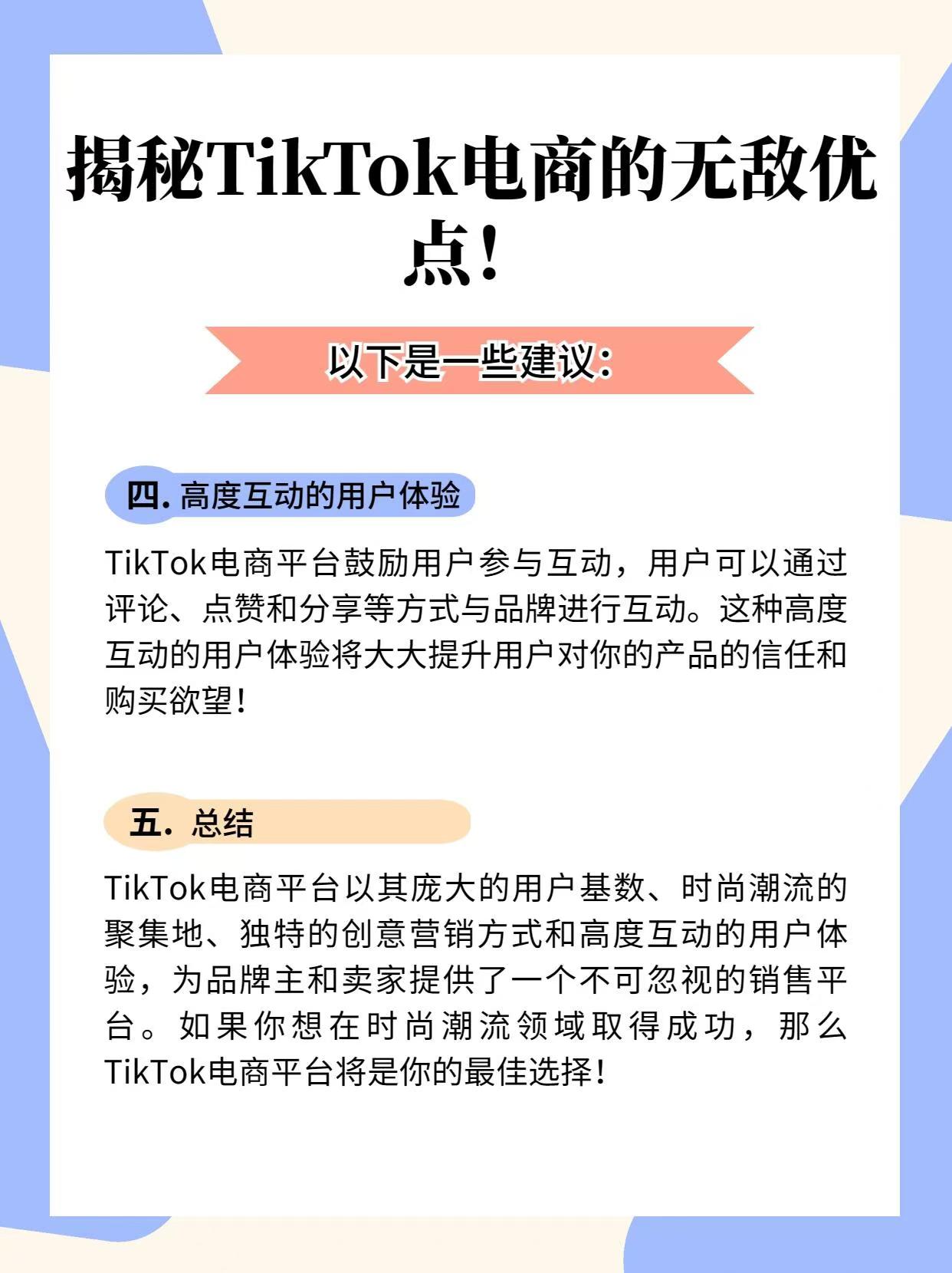 揭秘TikTok电商的无敌优点！

以下是一些建议：

四. 高度互动的用户体验

TikTok电商平台鼓励用户参与互动，用户可以通过评论、点赞和分享等方式与品牌进行互动。这种高度互动的用户体验将大大提升用户对你的产品的信任和购买欲望！

五. 总结

TikTok电商平台以其庞大的用户基数、时尚潮流的聚集地、独特的创意营销方式和高度互动的用户体验，为品牌主和卖家提供了一个不可忽视的销售平台。如果你想在时尚潮流领域取得成功，那么TikTok电商平台将是你的最佳选择！